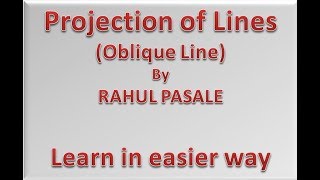 Projection of Lines
(Oblique Line)
By
RAHUL PASALE

Learn in easier way